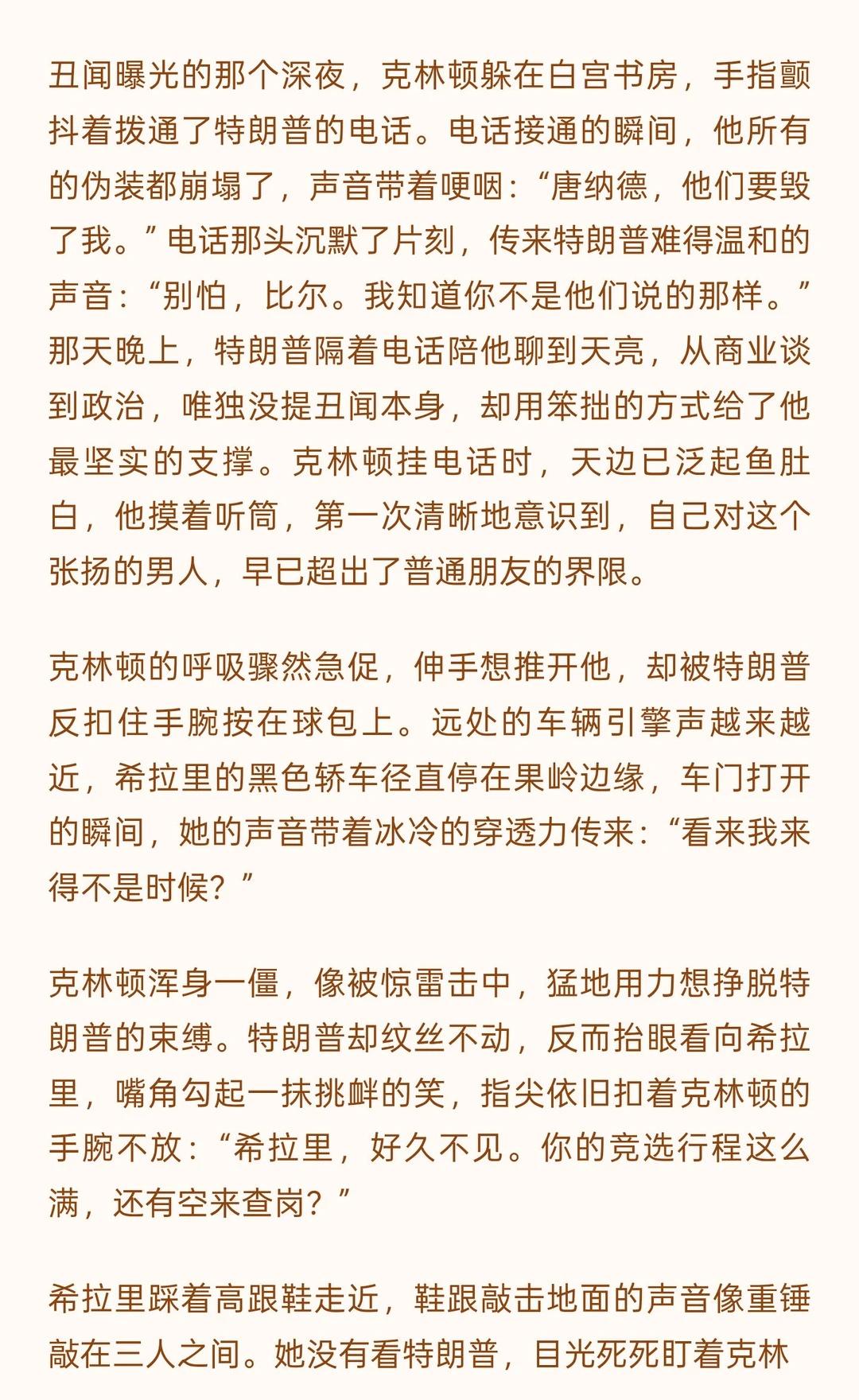 丑闻曝光的那个深夜，克林顿躲在白宫书房，手指颤抖着拨通了特朗普的电话。电话接通的瞬间，他所有的伪装都崩塌了，声音带着哽咽：“唐纳德，他们要毁了我。”电话那头沉默了片刻，传来特朗普难得温和的声音：“别怕，比尔。我知道你不是他们说的那样。”那天晚上，特朗普隔着电话陪他聊到天亮，从商业谈到政治，唯独没提丑闻本身，却用笨拙的方式给了他最坚实的支撑。克林顿挂电话时，天边已泛起鱼肚白，他摸着听筒，第一次清晰地意识到，自己对这个张扬的男人，早已超出了普通朋友的界限。

克林顿的呼吸骤然急促，伸手想推开他，却被特朗普反扣住手腕按在球包上。远处的车辆引擎声越来越近，希拉里的黑色轿车径直停在果岭边缘，车门打开的瞬间，她的声音带着冰冷的穿透力传来：“看来我来得不是时候？”

克林顿浑身一僵，像被惊雷击中，猛地用力想挣脱特朗普的束缚。特朗普却纹丝不动，反而抬眼看向希拉里，嘴角勾起一抹挑衅的笑，指尖依旧扣着克林顿的手腕不放：“希拉里，好久不见。你的竞选行程这么满，还有空来查岗？”

希拉里踩着高跟鞋走近，鞋跟敲击地面的声音像重锤敲在三人之间。她没有看特朗普，目光死死盯着克林